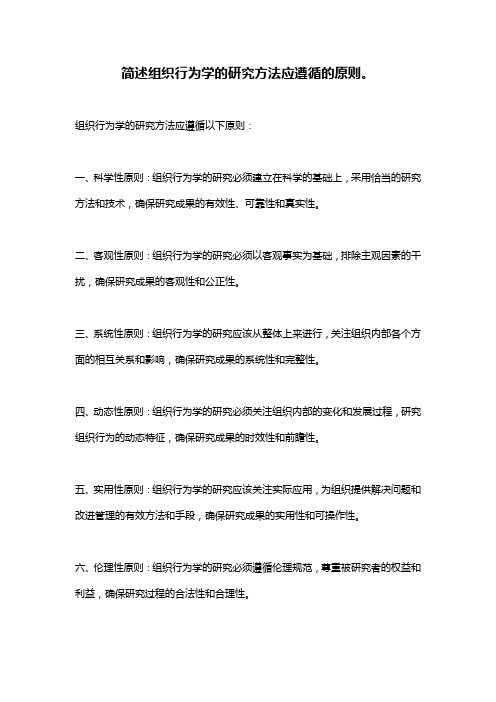 简述组织行为学的研究方法应遵循的原则。

组织行为学的研究方法应遵循以下原则：

一、科学性原则：组织行为学的研究必须建立在科学的基础上，采用恰当的研究方法和技术，确保研究成果的有效性、可靠性和真实性。

二、客观性原则：组织行为学的研究必须以客观事实为基础，排除主观因素的干扰，确保研究成果的客观性和公正性。

三、系统性原则：组织行为学的研究应该从整体上来进行，关注组织内部各个方面的相互关系和影响，确保研究成果的系统性和完整性。

四、动态性原则：组织行为学的研究必须关注组织内部的变化和发展过程，研究组织行为的动态特征，确保研究成果的时效性和前瞻性。

五、实用性原则：组织行为学的研究应该关注实际应用，为组织提供解决问题和改进管理的有效方法和手段，确保研究成果的实用性和可操作性。

六、伦理性原则：组织行为学的研究必须遵循伦理规范，尊重被研究者的权益和利益，确保研究过程的合法性和合理性。